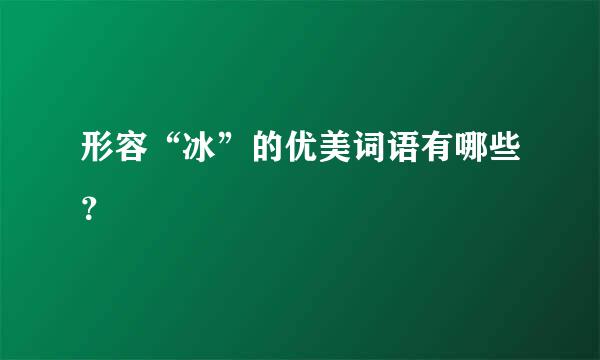 形容“冰”的优美词语有哪些？